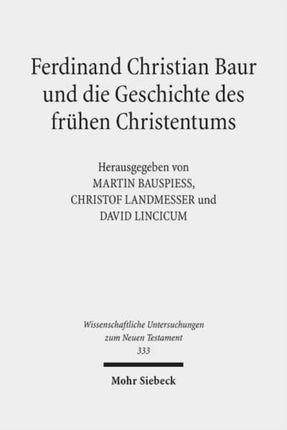 Ferdinand Christian Baur und die Geschichte des frühen Christentums

Herausgegeben von
MARTIN BAUSPIESS,
CHRISTOF LANDMESSER und
DAVID LINCICUM

Wissenschaftliche Untersuchungen zum Neuen Testament
333

Mohr Siebeck